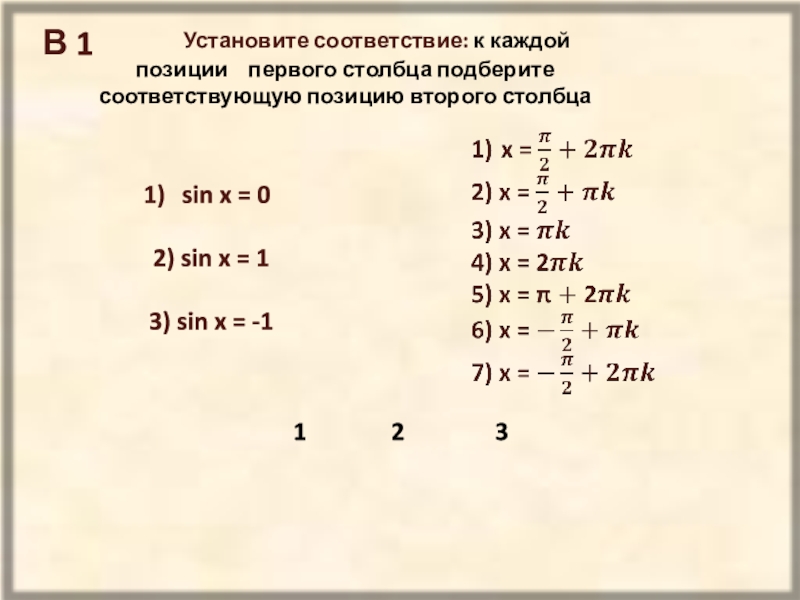 В 1

Установите соответствие: к каждой позиции первого столбца подберите соответствующую позицию второго столбца

1) sin x = 0

2) sin x = 1

3) sin x = -1

1) $x = \frac{\pi}{2} + 2\pi k$
2) $x = \frac{\pi}{2} + \pi k$
3) $x = \pi k$
4) $x = 2\pi k$
5) $x = \pi + 2\pi k$
6) $x = -\frac{\pi}{2} + \pi k$
7) $x = -\frac{\pi}{2} + 2\pi k$

1 2 3